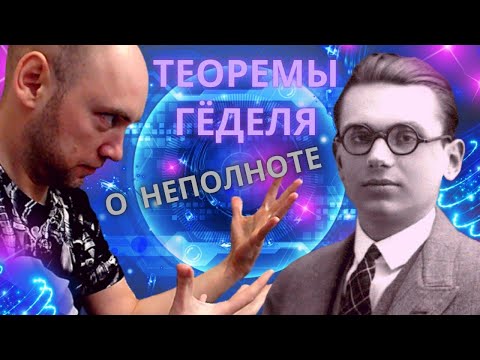 ТЕОРЕМЫ
ГЁДЕЛЯ
О НЕПОЛНОТЕ